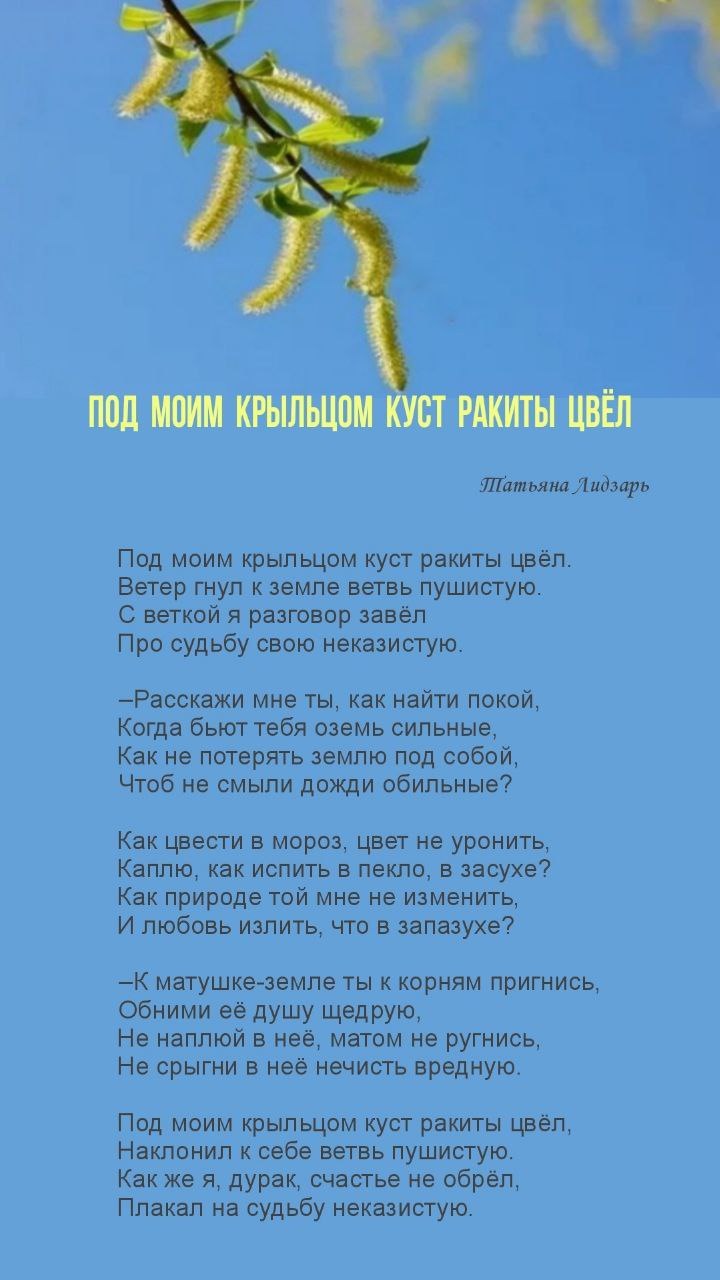 ПОД МОИМ КРЫЛЬЦОМ КУСТ РАКИТЫ ЦВЁЛ

Татьяна Лидзарь

Под моим крыльцом куст ракиты цвёл.
Ветер гнул к земле ветвь пушистую.
С веткой я разговор завёл
Про судьбу свою неказистую.

–Расскажи мне ты, как найти покой,
Когда бьют тебя оземь сильные,
Как не потерять землю под собой,
Чтоб не смыли дожди обильные?

Как цвести в мороз, цвет не уронить,
Каплю, как испить в пекло, в засухе?
Как природе той мне не изменить,
И любовь излить, что в запазухе?

–К матушке-земле ты к корням пригнись,
Обними её душу щедрую,
Не наплюй в неё, матом не ругнись,
Не срыгни в неё нечисть вредную.

Под моим крыльцом куст ракиты цвёл,
Наклонил к себе ветвь пушистую.
Как же я, дурак, счастье не обрёл,
Плакал на судьбу неказистую.